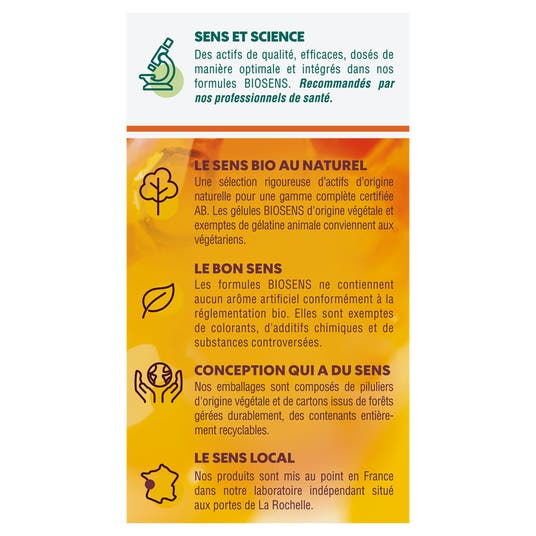 SENS ET SCIENCE
Des actifs de qualité, efficaces, dosés de manière optimale et intégrés dans nos formules BIOSENS. Recommandés par nos professionnels de santé.

LE SENS BIO AU NATUREL
Une sélection rigoureuse d'actifs d'origine naturelle pour une gamme complète certifiée AB. Les gélules BIOSENS d'origine végétale et exemptes de gélatine animale conviennent aux végétariens.

LE BON SENS
Les formules BIOSENS ne contiennent aucun arôme artificiel conformément à la réglementation bio. Elles sont exemptes de colorants, d'additifs chimiques et de substances controversées.

CONCEPTION QUI A DU SENS
Nos emballages sont composés de piluliers d'origine végétale et de cartons issus de forêts gérées durablement, des contenants entièrement recyclables.

LE SENS LOCAL
Nos produits sont mis au point en France dans notre laboratoire indépendant situé aux portes de La Rochelle.